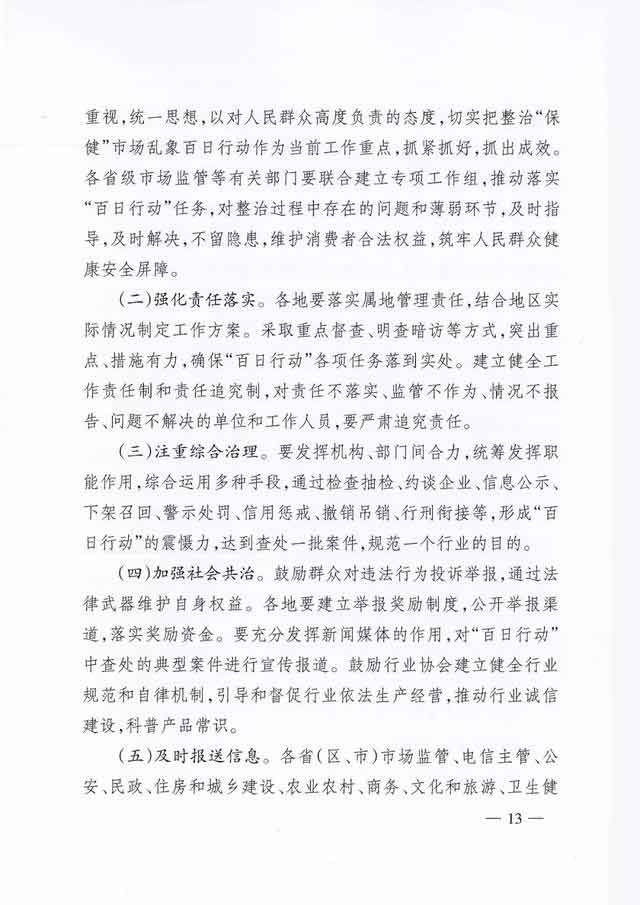 重视，统一思想，以对人民群众高度负责的态度，切实把整治“保健”市场乱象百日行动作为当前工作重点，抓紧抓好，抓出成效。各省级市场监管等有关部门要联合建立专项工作组，推动落实“百日行动”任务，对整治过程中存在的问题和薄弱环节，及时指导，及时解决，不留隐患，维护消费者合法权益，筑牢人民群众健康安全屏障。

（二）强化责任落实。各地要落实属地管理责任，结合地区实际情况制定工作方案。采取重点督查、明查暗访等方式，突出重点、措施有力，确保“百日行动”各项任务落到实处。建立健全工作责任制和责任追究制，对责任不落实、监管不作为、情况不报告、问题不解决的单位和工作人员，要严肃追究责任。

（三）注重综合治理。要发挥机构、部门间合力，统筹发挥职能作用，综合运用多种手段，通过检查抽检、约谈企业、信息公示、下架召回、警示处罚、信用惩戒、撤销吊销、行刑衔接等，形成“百日行动”的震慑力，达到查处一批案件，规范一个行业的目的。

（四）加强社会共治。鼓励群众对违法行为投诉举报，通过法律武器维护自身权益。各地要建立举报奖励制度，公开举报渠道，落实奖励资金。要充分发挥新闻媒体的作用，对“百日行动”中查处的典型案件进行宣传报道。鼓励行业协会建立健全行业规范和自律机制，引导和督促行业依法生产经营，推动行业诚信建设，科普产品常识。

（五）及时报送信息。各省（区、市）市场监管、电信主管、公安、民政、住房和城乡建设、农业农村、商务、文化和旅游、卫生健

— 13 —